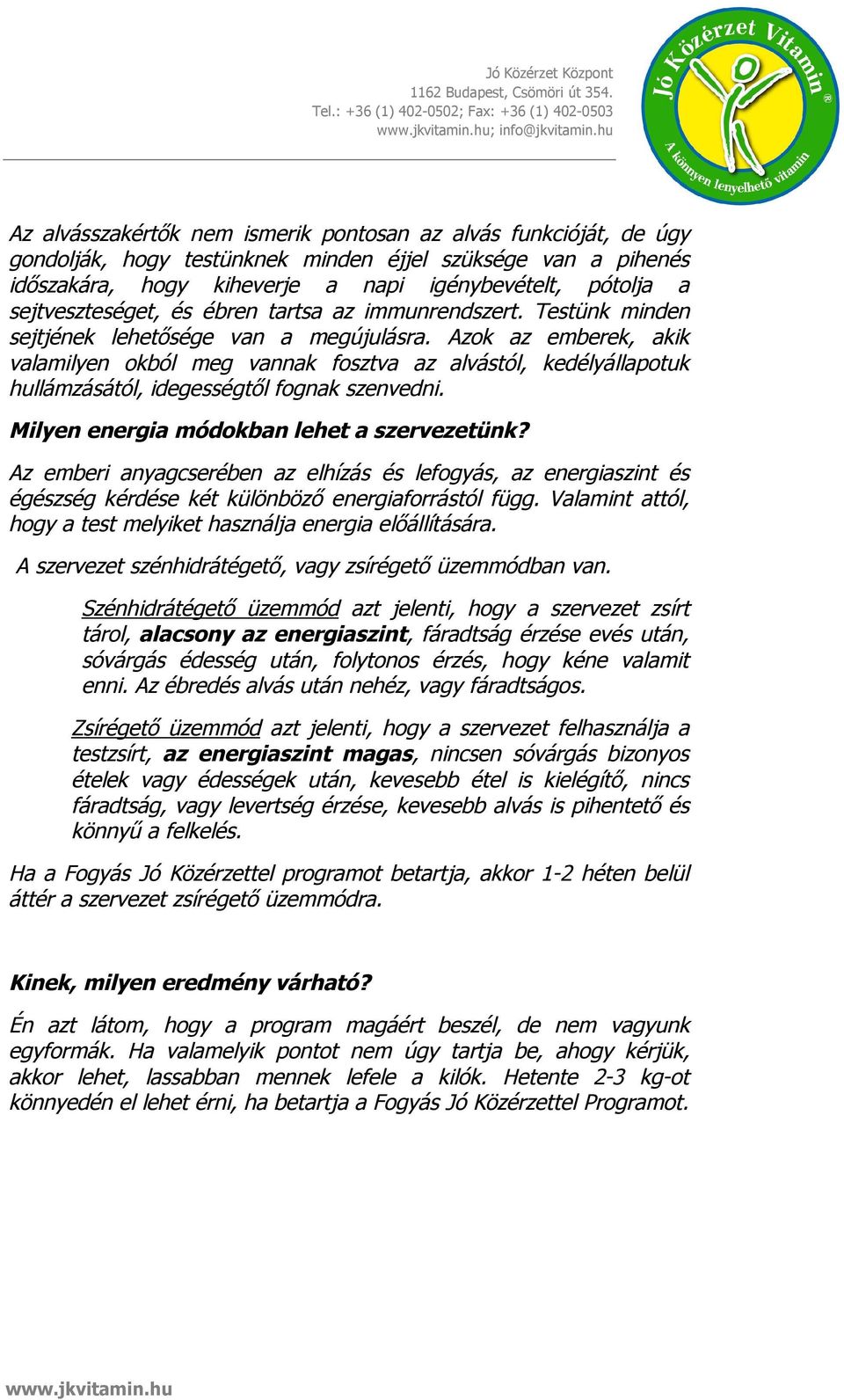 Jó Közérzet Központ
1162 Budapest, Csömöri út 354.
Tel.: +36 (1) 402-0502; Fax: +36 (1) 402-0503
www.jkvitamin.hu; info@jkvitamin.hu

Jó Közérzet Vitamin ®
A könnyen lenyelhető vitamin

Az alvásszakértők nem ismerik pontosan az alvás funkcióját, de úgy gondolják, hogy testünknek minden éjjel szüksége van a pihenés időszakára, hogy kiheverje a napi igénybevételt, pótolja a sejtveszteséget, és ébren tartsa az immunrendszert. Testünk minden sejtjének lehetősége van a megújulásra. Azok az emberek, akik valamilyen okból meg vannak fosztva az alvástól, kedélyállapotuk hullámzásától, idegességtől fognak szenvedni.

Milyen energia módokban lehet a szervezetünk?

Az emberi anyagcserében az elhízás és lefogyás, az energiaszint és égészség kérdése két különböző energiaforrástól függ. Valamint attól, hogy a test melyiket használja energia előállítására.

A szervezet szénhidrátégető, vagy zsírégető üzemmódban van.

Szénhidrátégető üzemmód azt jelenti, hogy a szervezet zsírt tárol, alacsony az energiaszint, fáradtság érzése evés után, sóvárgás édesség után, folytonos érzés, hogy kéne valamit enni. Az ébredés alvás után nehéz, vagy fáradtságos.

Zsírégető üzemmód azt jelenti, hogy a szervezet felhasználja a testzsírt, az energiaszint magas, nincsen sóvárgás bizonyos ételek vagy édességek után, kevesebb étel is kielégítő, nincs fáradtság, vagy levertség érzése, kevesebb alvás is pihentető és könnyű a felkelés.

Ha a Fogyás Jó Közérzettel programot betartja, akkor 1-2 héten belül áttér a szervezet zsírégető üzemmódra.

Kinek, milyen eredmény várható?

Én azt látom, hogy a program magáért beszél, de nem vagyunk egyformák. Ha valamelyik pontot nem úgy tartja be, ahogy kérjük, akkor lehet, lassabban mennek lefele a kilók. Hetente 2-3 kg-ot könnyedén el lehet érni, ha betartja a Fogyás Jó Közérzettel Programot.

www.jkvitamin.hu